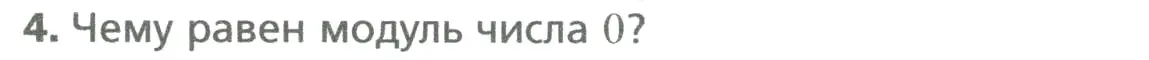 4. Чему равен модуль числа $0$?